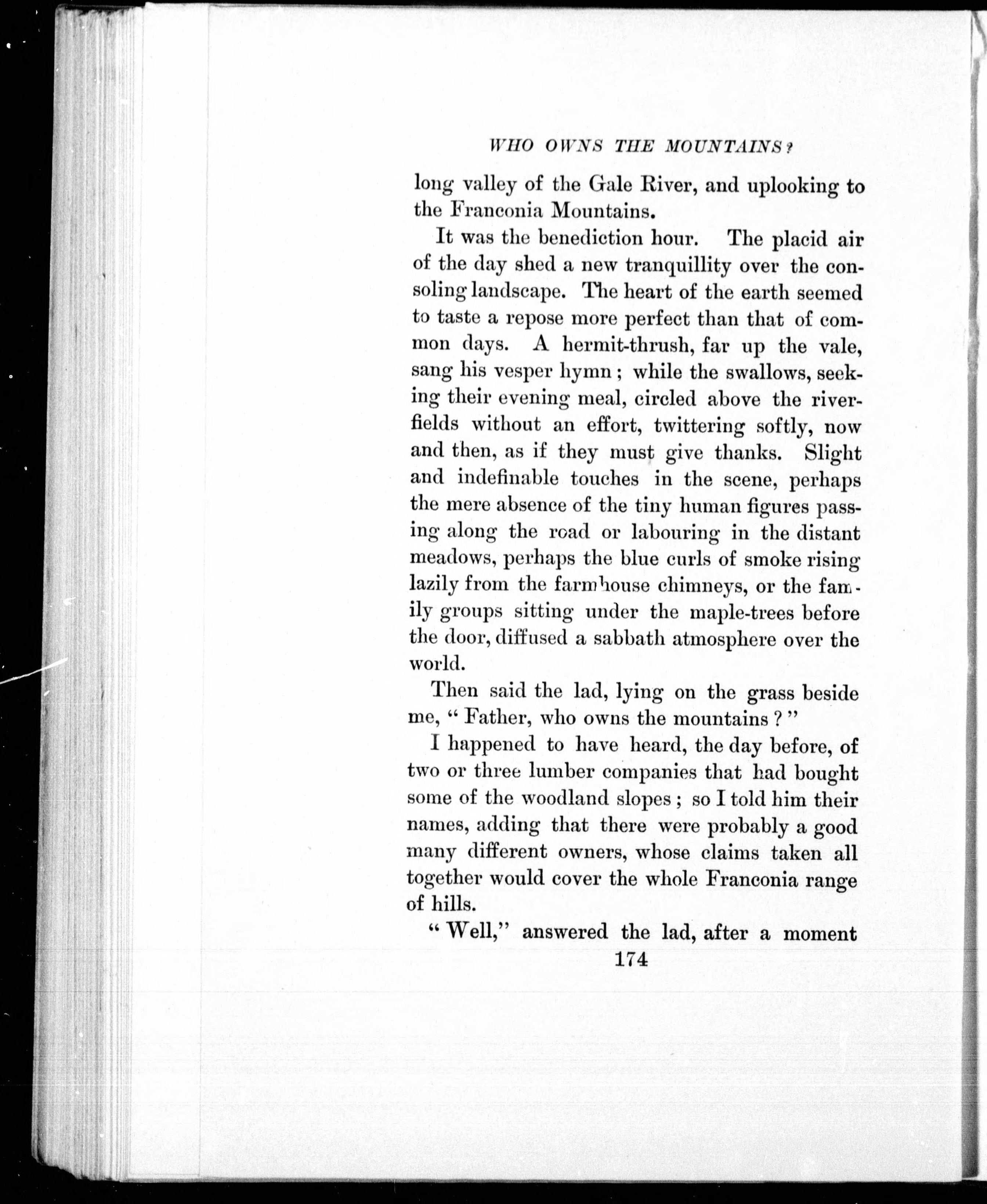 WHO OWNS THE MOUNTAINS?

long valley of the Gale River, and uplooking to the Franconia Mountains.

It was the benediction hour. The placid air of the day shed a new tranquillity over the consoling landscape. The heart of the earth seemed to taste a repose more perfect than that of common days. A hermit-thrush, far up the vale, sang his vesper hymn; while the swallows, seeking their evening meal, circled above the river-fields without an effort, twittering softly, now and then, as if they must give thanks. Slight and indefinable touches in the scene, perhaps the mere absence of the tiny human figures passing along the road or labouring in the distant meadows, perhaps the blue curls of smoke rising lazily from the farmhouse chimneys, or the family groups sitting under the maple-trees before the door, diffused a sabbath atmosphere over the world.

Then said the lad, lying on the grass beside me, "Father, who owns the mountains?"

I happened to have heard, the day before, of two or three lumber companies that had bought some of the woodland slopes; so I told him their names, adding that there were probably a good many different owners, whose claims taken all together would cover the whole Franconia range of hills.

"Well," answered the lad, after a moment

174